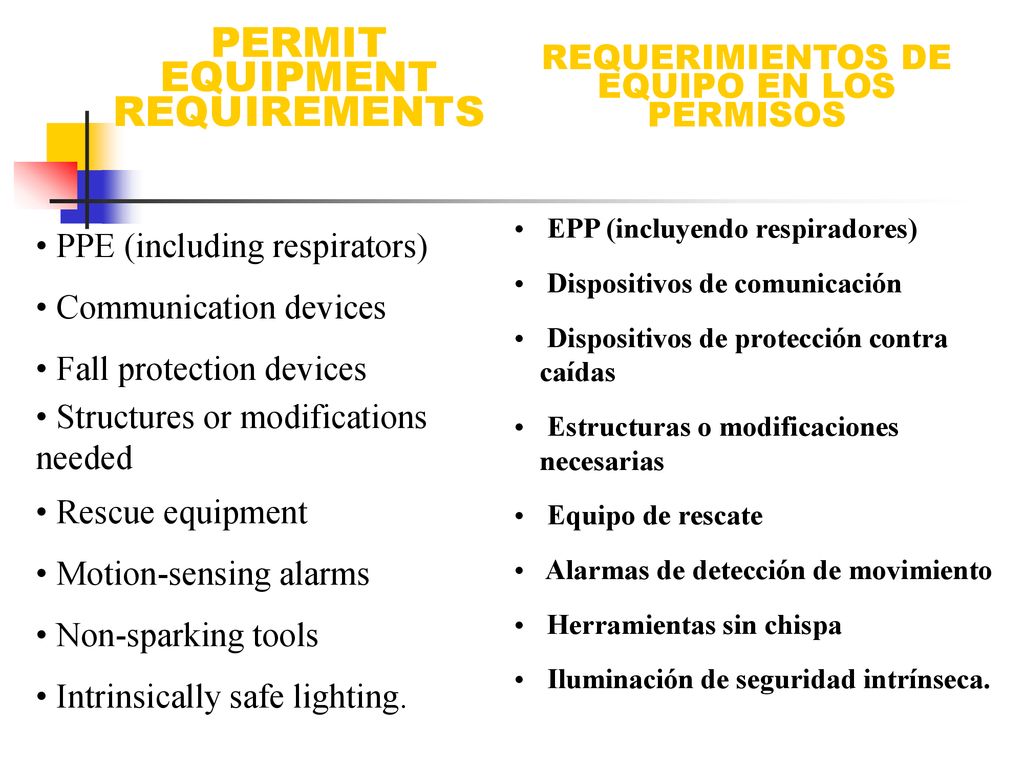 PERMIT EQUIPMENT REQUIREMENTS

• PPE (including respirators)
• Communication devices
• Fall protection devices
• Structures or modifications needed
• Rescue equipment
• Motion-sensing alarms
• Non-sparking tools
• Intrinsically safe lighting.

REQUERIMIENTOS DE EQUIPO EN LOS PERMISOS

• EPP (incluyendo respiradores)
• Dispositivos de comunicación
• Dispositivos de protección contra caídas
• Estructuras o modificaciones necesarias
• Equipo de rescate
• Alarmas de detección de movimiento
• Herramientas sin chispa
• Iluminación de seguridad intrínseca.